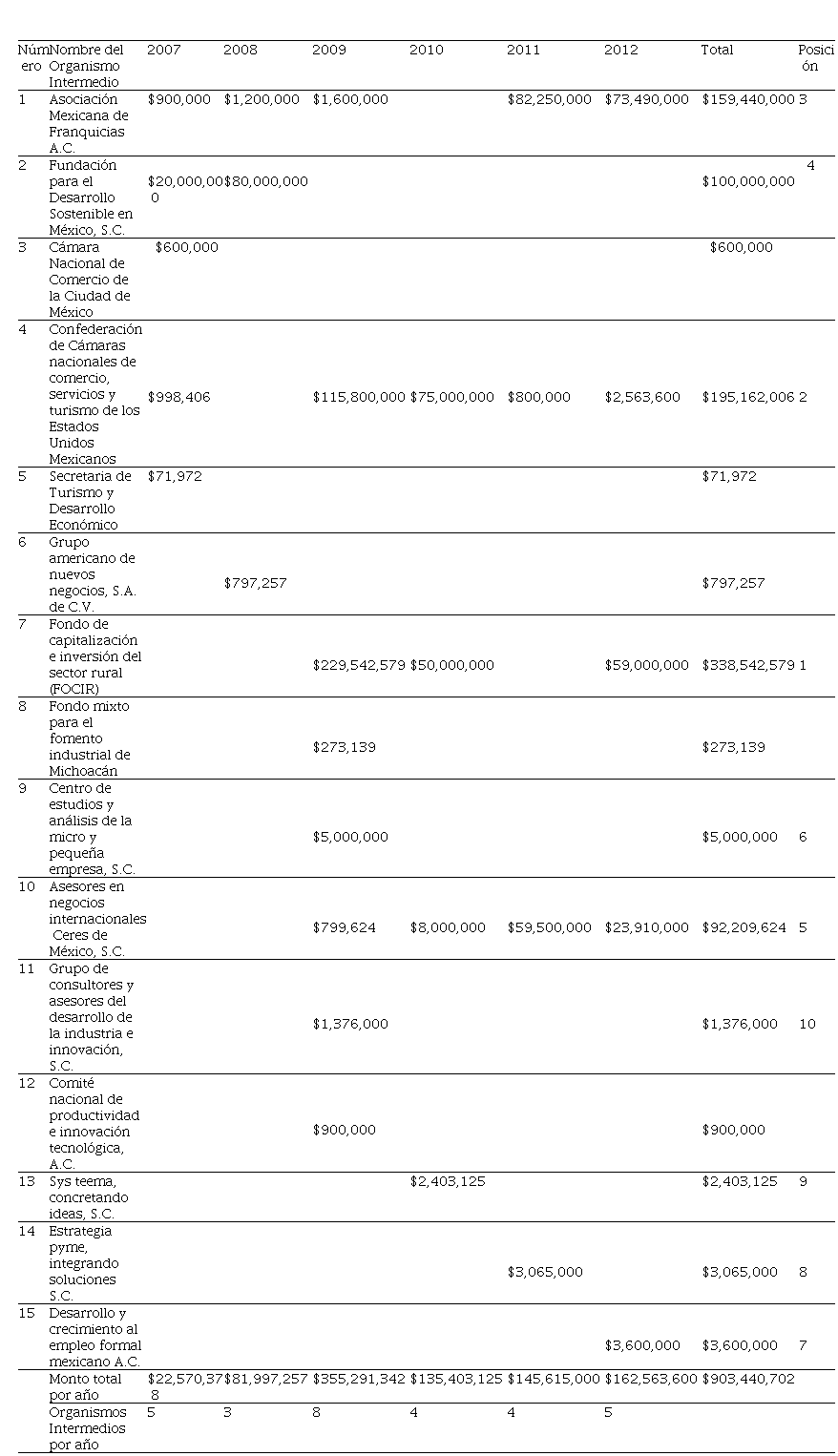 | Número | Nombre del Organismo Intermedio | 2007 | 2008 | 2009 | 2010 | 2011 | 2012 | Total | Posición |
|---|---|---|---|---|---|---|---|---|---|
| 1 | Asociación Mexicana de Franquicias A.C. | $900,000 | $1,200,000 | $1,600,000 | | $82,250,000 | $73,490,000 | $159,440,000 | 3 |
| 2 | Fundación para el Desarrollo Sostenible en México, S.C. | $20,000,000 | $80,000,000 | | | | | $100,000,000 | 4 |
| 3 | Cámara Nacional de Comercio de la Ciudad de México | $600,000 | | | | | | $600,000 | |
| 4 | Confederación de Cámaras nacionales de comercio, servicios y turismo de los Estados Unidos Mexicanos | $998,406 | | $115,800,000 | $75,000,000 | $800,000 | $2,563,600 | $195,162,006 | 2 |
| 5 | Secretaria de Turismo y Desarrollo Económico | $71,972 | | | | | | $71,972 | |
| 6 | Grupo americano de nuevos negocios, S.A. de C.V. | | $797,257 | | | | | $797,257 | |
| 7 | Fondo de capitalización e inversión del sector rural (FOCIR) | | | $229,542,579 | $50,000,000 | | $59,000,000 | $338,542,579 | 1 |
| 8 | Fondo mixto para el fomento industrial de Michoacán | | | $273,139 | | | | $273,139 | |
| 9 | Centro de estudios y análisis de la micro y pequeña empresa, S.C. | | | $5,000,000 | | | | $5,000,000 | 6 |
| 10 | Asesores en negocios internacionales Ceres de México, S.C. | | | $799,624 | $8,000,000 | $59,500,000 | $23,910,000 | $92,209,624 | 5 |
| 11 | Grupo de consultores y asesores del desarrollo de la industria e innovación, S.C. | | | $1,376,000 | | | | $1,376,000 | 10 |
| 12 | Comité nacional de productividad e innovación tecnológica, A.C. | | | $900,000 | | | | $900,000 | |
| 13 | Sys teema, concretando ideas, S.C. | | | | $2,403,125 | | | $2,403,125 | 9 |
| 14 | Estrategia pyme, integrando soluciones S.C. | | | | | $3,065,000 | | $3,065,000 | 8 |
| 15 | Desarrollo y crecimiento al empleo formal mexicano A.C. | | | | | | $3,600,000 | $3,600,000 | 7 |
| | Monto total por año | $22,570,378 | $81,997,257 | $355,291,342 | $135,403,125 | $145,615,000 | $162,563,600 | $903,440,702 | |
| | Organismos Intermedios por año | 5 | 3 | 8 | 4 | 4 | 5 | | |